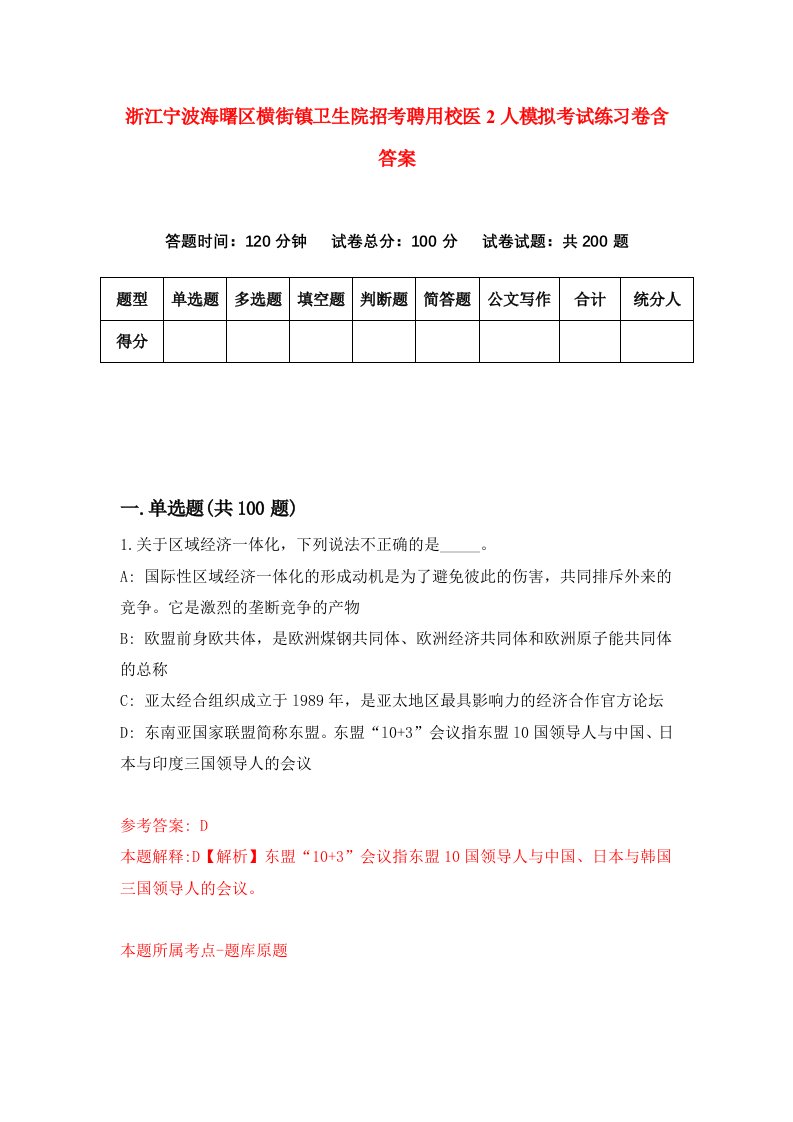 浙江宁波海曙区横街镇卫生院招考聘用校医2人模拟考试练习卷含答案

答题时间：120分钟　试卷总分：100分　试卷试题：共200题

| 题型 | 单选题 | 多选题 | 填空题 | 判断题 | 简答题 | 公文写作 | 合计 | 统分人 |
|---|---|---|---|---|---|---|---|---|
| 得分 | | | | | | | | |

一.单选题(共100题)

1.关于区域经济一体化，下列说法不正确的是_____。

A: 国际性区域经济一体化的形成动机是为了避免彼此的伤害，共同排斥外来的竞争。它是激烈的垄断竞争的产物

B: 欧盟前身欧共体，是欧洲煤钢共同体、欧洲经济共同体和欧洲原子能共同体的总称

C: 亚太经合组织成立于1989年，是亚太地区最具影响力的经济合作官方论坛

D: 东南亚国家联盟简称东盟。东盟“10+3”会议指东盟10国领导人与中国、日本与印度三国领导人的会议

参考答案: D

本题解释:D【解析】东盟“10+3”会议指东盟10国领导人与中国、日本与韩国三国领导人的会议。

本题所属考点-题库原题